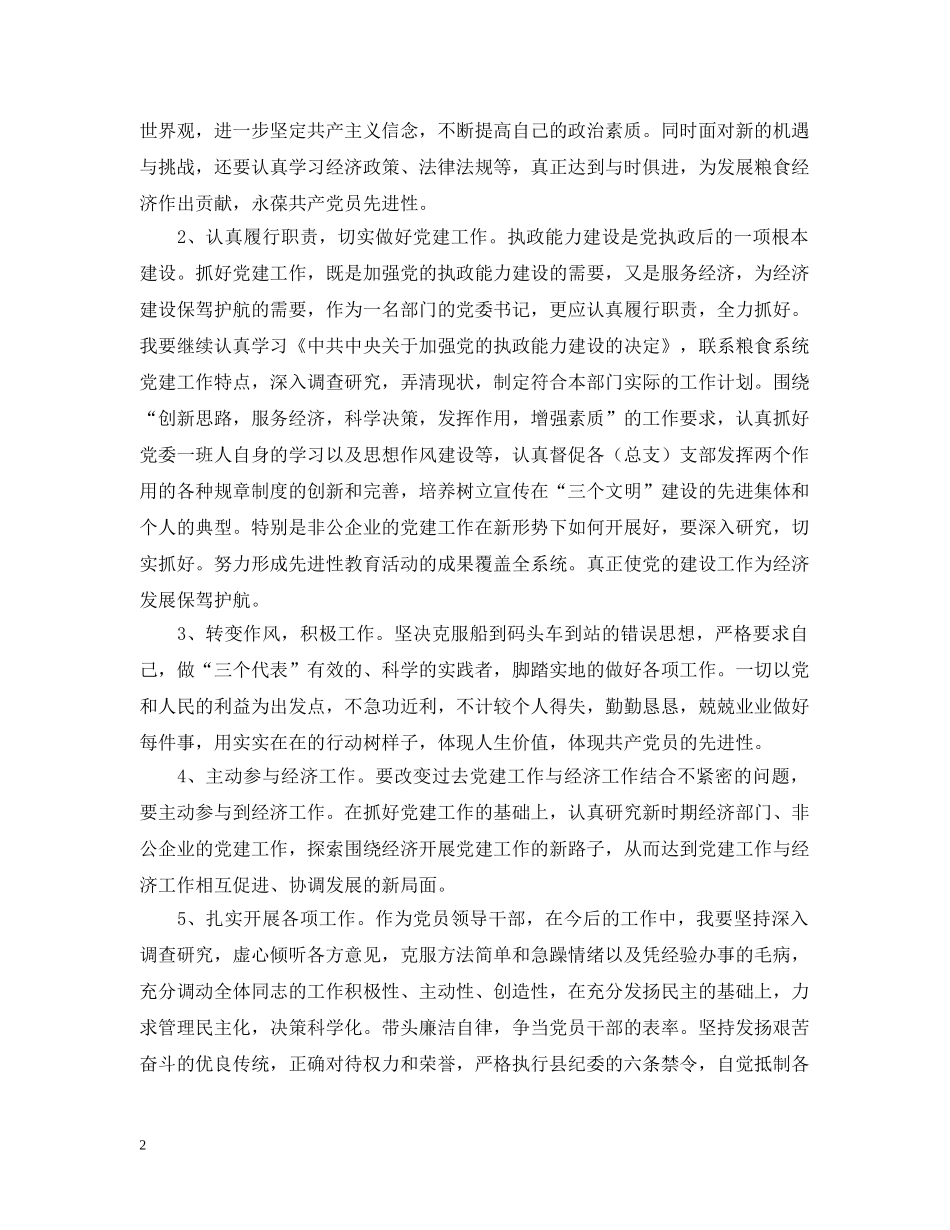 世界观，进一步坚定共产主义信念，不断提高自己的政治素质。同时面对新的机遇与挑战，还要认真学习经济政策、法律法规等，真正达到与时俱进，为发展粮食经济作出贡献，永葆共产党员先进性。

2、认真履行职责，切实做好党建工作。执政能力建设是党执政后的一项根本建设。抓好党建工作，既是加强党的执政能力建设的需要，又是服务经济，为经济建设保驾护航的需要，作为一名部门的党委书记，更应认真履行职责，全力抓好。我要继续认真学习《中共中央关于加强党的执政能力建设的决定》，联系粮食系统党建工作特点，深入调查研究，弄清现状，制定符合本部门实际的工作计划。围绕“创新思路，服务经济，科学决策，发挥作用，增强素质”的工作要求，认真抓好党委一班人自身的学习以及思想作风建设等，认真督促各（总支）支部发挥两个作用的各种规章制度的创新和完善，培养树立宣传在“三个文明”建设的先进集体和个人的典型。特别是非公企业的党建工作在新形势下如何开展好，要深入研究，切实抓好。努力形成先进性教育活动的成果覆盖全系统。真正使党的建设工作为经济发展保驾护航。

3、转变作风，积极工作。坚决克服船到码头车到站的错误思想，严格要求自己，做“三个代表”有效的、科学的实践者，脚踏实地的做好各项工作。一切以党和人民的利益为出发点，不急功近利，不计较个人得失，勤勤恳恳，兢兢业业做好每件事，用实实在在的行动树样子，体现人生价值，体现共产党员的先进性。

4、主动参与经济工作。要改变过去党建工作与经济工作结合不紧密的问题，要主动参与到经济工作。在抓好党建工作的基础上，认真研究新时期经济部门、非公企业的党建工作，探索围绕经济开展党建工作的新路子，从而达到党建工作与经济工作相互促进、协调发展的新局面。

5、扎实开展各项工作。作为党员领导干部，在今后的工作中，我要坚持深入调查研究，虚心倾听各方意见，克服方法简单和急躁情绪以及凭经验办事的毛病，充分调动全体同志的工作积极性、主动性、创造性，在充分发扬民主的基础上，力求管理民主化，决策科学化。带头廉洁自律，争当党员干部的表率。坚持发扬艰苦奋斗的优良传统，正确对待权力和荣誉，严格执行县纪委的六条禁令，自觉抵制各

2